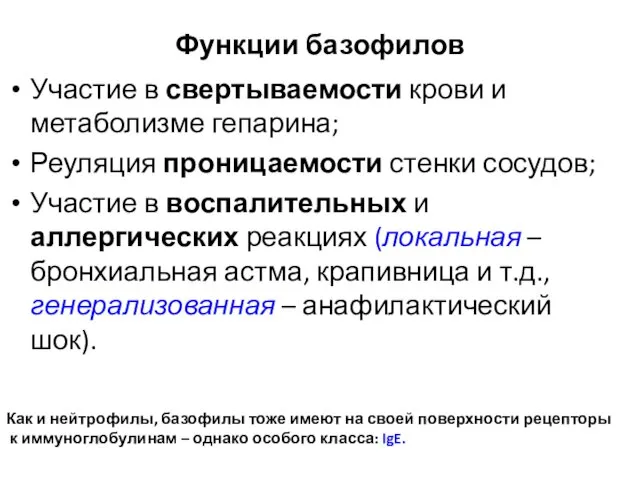 Функции базофилов

• Участие в свертываемости крови и метаболизме гепарина;
• Реуляция проницаемости стенки сосудов;
• Участие в воспалительных и аллергических реакциях (локальная – бронхиальная астма, крапивница и т.д., генерализованная – анафилактический шок).

Как и нейтрофилы, базофилы тоже имеют на своей поверхности рецепторы к иммуноглобулинам – однако особого класса: IgE.